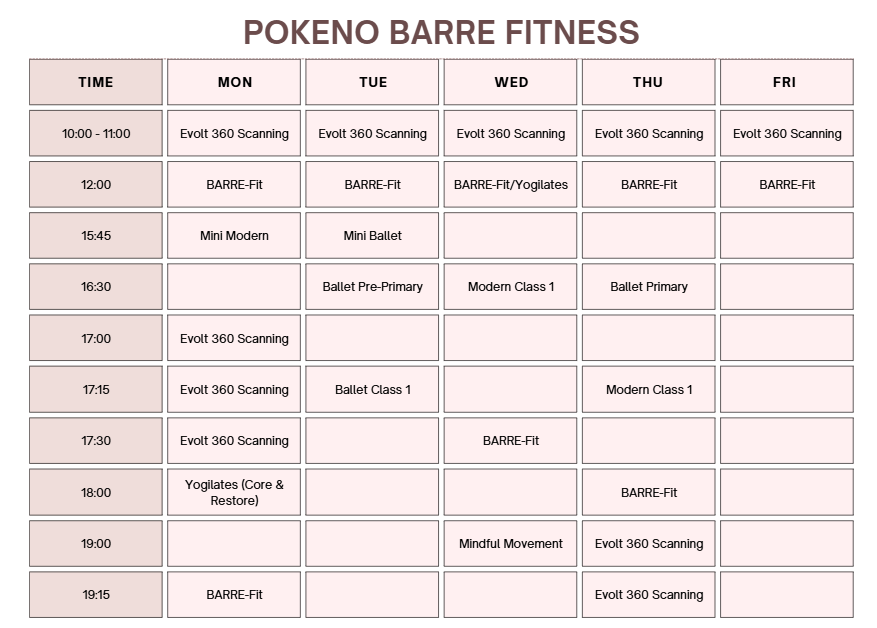 POKENO BARRE FITNESS

| TIME | MON | TUE | WED | THU | FRI |
|---|---|---|---|---|---|
| 10:00 - 11:00 | Evolt 360 Scanning | Evolt 360 Scanning | Evolt 360 Scanning | Evolt 360 Scanning | Evolt 360 Scanning |
| 12:00 | BARRE-Fit | BARRE-Fit | BARRE-Fit/Yogilates | BARRE-Fit | BARRE-Fit |
| 15:45 | Mini Modern | Mini Ballet | | | |
| 16:30 | | Ballet Pre-Primary | Modern Class 1 | Ballet Primary | |
| 17:00 | Evolt 360 Scanning | | | | |
| 17:15 | Evolt 360 Scanning | Ballet Class 1 | | Modern Class 1 | |
| 17:30 | Evolt 360 Scanning | | BARRE-Fit | | |
| 18:00 | Yogilates (Core & Restore) | | | BARRE-Fit | |
| 19:00 | | | Mindful Movement | Evolt 360 Scanning | |
| 19:15 | BARRE-Fit | | | Evolt 360 Scanning | |